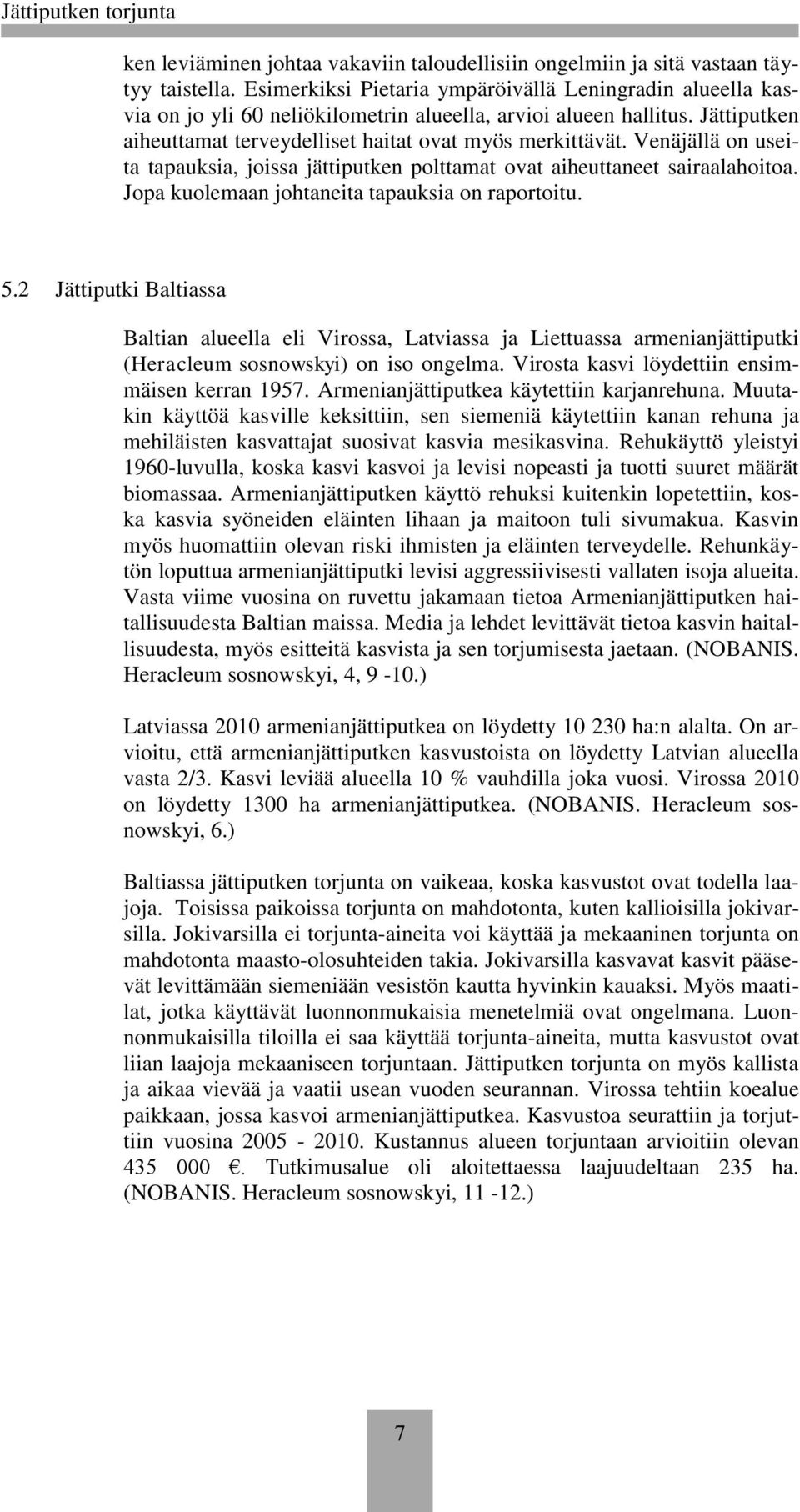 Jättiputken torjunta

ken leviäminen johtaa vakaviin taloudellisiin ongelmiin ja sitä vastaan täytyy taistella. Esimerkiksi Pietaria ympäröivällä Leningradin alueella kasvia on jo yli 60 neliökilometrin alueella, arvioi alueen hallitus. Jättiputken aiheuttamat terveydelliset haitat ovat myös merkittävät. Venäjällä on useita tapauksia, joissa jättiputken polttamat ovat aiheuttaneet sairaalahoitoa. Jopa kuolemaan johtaneita tapauksia on raportoitu.

5.2 Jättiputki Baltiassa

Baltian alueella eli Virossa, Latviassa ja Liettuassa armenianjättiputki (Heracleum sosnowskyi) on iso ongelma. Virosta kasvi löydettiin ensimmäisen kerran 1957. Armenianjättiputkea käytettiin karjanrehuna. Muutakin käyttöä kasville keksittiin, sen siemeniä käytettiin kanan rehuna ja mehiläisten kasvattajat suosivat kasvia mesikasvina. Rehukäyttö yleistyi 1960-luvulla, koska kasvi kasvoi ja levisi nopeasti ja tuotti suuret määrät biomassaa. Armenianjättiputken käyttö rehuksi kuitenkin lopetettiin, koska kasvia syöneiden eläinten lihaan ja maitoon tuli sivumakua. Kasvin myös huomattiin olevan riski ihmisten ja eläinten terveydelle. Rehunkäytön loputtua armenianjättiputki levisi aggressiivisesti vallaten isoja alueita. Vasta viime vuosina on ruvettu jakamaan tietoa Armenianjättiputken haitallisuudesta Baltian maissa. Media ja lehdet levittävät tietoa kasvin haitallisuudesta, myös esitteitä kasvista ja sen torjumisesta jaetaan. (NOBANIS. Heracleum sosnowskyi, 4, 9 -10.)

Latviassa 2010 armenianjättiputkea on löydetty 10 230 ha:n alalta. On arvioitu, että armenianjättiputken kasvustoista on löydetty Latvian alueella vasta 2/3. Kasvi leviää alueella 10 % vauhdilla joka vuosi. Virossa 2010 on löydetty 1300 ha armenianjättiputkea. (NOBANIS. Heracleum sosnowskyi, 6.)

Baltiassa jättiputken torjunta on vaikeaa, koska kasvustot ovat todella laajoja. Toisissa paikoissa torjunta on mahdotonta, kuten kallioisilla jokivarsilla. Jokivarsilla ei torjunta-aineita voi käyttää ja mekaaninen torjunta on mahdotonta maasto-olosuhteiden takia. Jokivarsilla kasvavat kasvit pääsevät levittämään siemeniään vesistön kautta hyvinkin kauaksi. Myös maatilat, jotka käyttävät luonnonmukaisia menetelmiä ovat ongelmana. Luonnonmukaisilla tiloilla ei saa käyttää torjunta-aineita, mutta kasvustot ovat liian laajoja mekaaniseen torjuntaan. Jättiputken torjunta on myös kallista ja aikaa vievää ja vaatii usean vuoden seurannan. Virossa tehtiin koealue paikkaan, jossa kasvoi armenianjättiputkea. Kasvustoa seurattiin ja torjuttiin vuosina 2005 - 2010. Kustannus alueen torjuntaan arvioitiin olevan 435 000 €. Tutkimusalue oli aloitettaessa laajuudeltaan 235 ha. (NOBANIS. Heracleum sosnowskyi, 11 -12.)

7